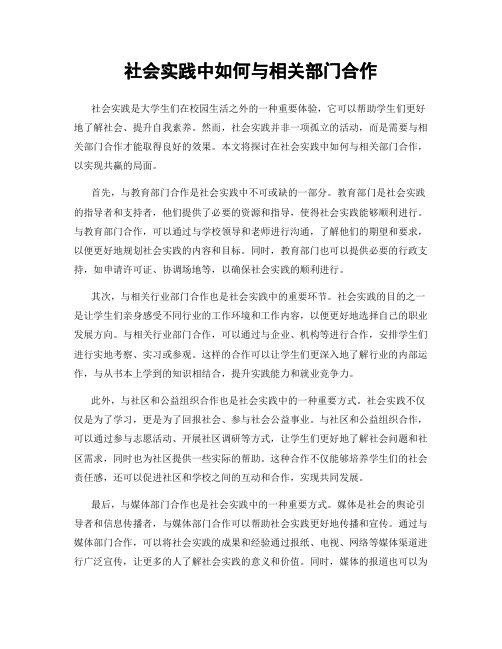 社会实践中如何与相关部门合作

社会实践是大学生们在校园生活之外的一种重要体验，它可以帮助学生们更好地了解社会、提升自我素养。然而，社会实践并非一项孤立的活动，而是需要与相关部门合作才能取得良好的效果。本文将探讨在社会实践中如何与相关部门合作，以实现共赢的局面。

首先，与教育部门合作是社会实践中不可或缺的一部分。教育部门是社会实践的指导者和支持者，他们提供了必要的资源和指导，使得社会实践能够顺利进行。与教育部门合作，可以通过与学校领导和老师进行沟通，了解他们的期望和要求，以便更好地规划社会实践的内容和目标。同时，教育部门也可以提供必要的行政支持，如申请许可证、协调场地等，以确保社会实践的顺利进行。

其次，与相关行业部门合作也是社会实践中的重要环节。社会实践的目的之一是让学生们亲身感受不同行业的工作环境和工作内容，以便更好地选择自己的职业发展方向。与相关行业部门合作，可以通过与企业、机构等进行合作，安排学生们进行实地考察、实习或参观。这样的合作可以让学生们更深入地了解行业的内部运作，与从书本上学到的知识相结合，提升实践能力和就业竞争力。

此外，与社区和公益组织合作也是社会实践中的一种重要方式。社会实践不仅仅是为了学习，更是为了回报社会、参与社会公益事业。与社区和公益组织合作，可以通过参与志愿活动、开展社区调研等方式，让学生们更好地了解社会问题和社区需求，同时也为社区提供一些实际的帮助。这种合作不仅能够培养学生们的社会责任感，还可以促进社区和学校之间的互动和合作，实现共同发展。

最后，与媒体部门合作也是社会实践中的一种重要方式。媒体是社会的舆论引导者和信息传播者，与媒体部门合作可以帮助社会实践更好地传播和宣传。通过与媒体部门合作，可以将社会实践的成果和经验通过报纸、电视、网络等媒体渠道进行广泛宣传，让更多的人了解社会实践的意义和价值。同时，媒体的报道也可以为